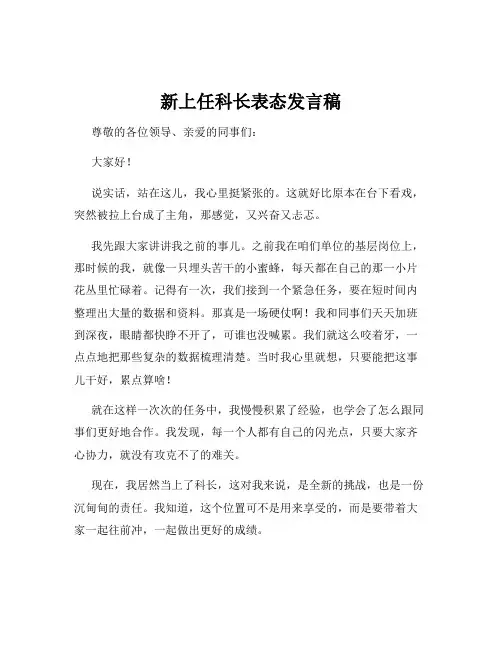 新上任科长表态发言稿

尊敬的各位领导、亲爱的同事们：

大家好！

说实话，站在这儿，我心里挺紧张的。这就好比原本在台下看戏，突然被拉上台成了主角，那感觉，又兴奋又忐忑。

我先跟大家讲讲我之前的事儿。之前我在咱们单位的基层岗位上，那时候的我，就像一只埋头苦干的小蜜蜂，每天都在自己的那一小片花丛里忙碌着。记得有一次，我们接到一个紧急任务，要在短时间内整理出大量的数据和资料。那真是一场硬仗啊！我和同事们天天加班到深夜，眼睛都快睁不开了，可谁也没喊累。我们就这么咬着牙，一点点地把那些复杂的数据梳理清楚。当时我心里就想，只要能把这事儿干好，累点算啥！

就在这样一次次的任务中，我慢慢积累了经验，也学会了怎么跟同事们更好地合作。我发现，每一个人都有自己的闪光点，只要大家齐心协力，就没有攻克不了的难关。

现在，我居然当上了科长，这对我来说，是全新的挑战，也是一份沉甸甸的责任。我知道，这个位置可不是用来享受的，而是要带着大家一起往前冲，一起做出更好的成绩。